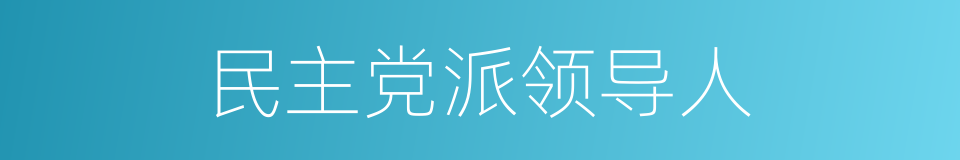 民主党派领导人